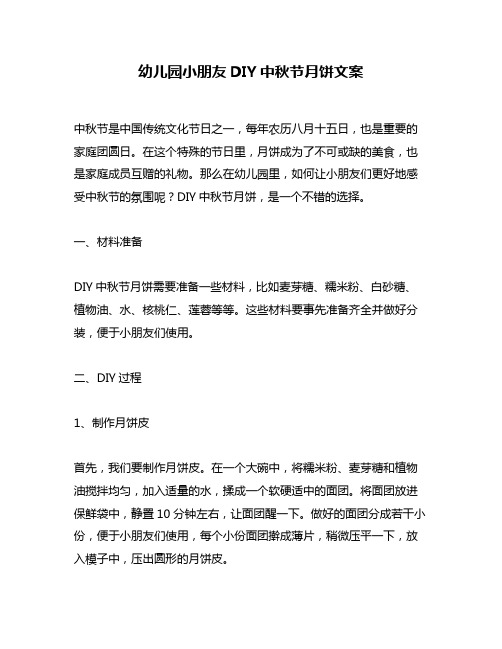 幼儿园小朋友 DIY 中秋节月饼文案

中秋节是中国传统文化节日之一，每年农历八月十五日，也是重要的家庭团圆日。在这个特殊的节日里，月饼成为了不可或缺的美食，也是家庭成员互赠的礼物。那么在幼儿园里，如何让小朋友们更好地感受中秋节的氛围呢？DIY 中秋节月饼，是一个不错的选择。

一、材料准备

DIY 中秋节月饼需要准备一些材料，比如麦芽糖、糯米粉、白砂糖、植物油、水、核桃仁、莲蓉等等。这些材料要事先准备齐全并做好分装，便于小朋友们使用。

二、DIY 过程

1、制作月饼皮

首先，我们要制作月饼皮。在一个大碗中，将糯米粉、麦芽糖和植物油搅拌均匀，加入适量的水，揉成一个软硬适中的面团。将面团放进保鲜袋中，静置 10 分钟左右，让面团醒一下。做好的面团分成若干小份，便于小朋友们使用，每个小份面团擀成薄片，稍微压平一下，放入模子中，压出圆形的月饼皮。